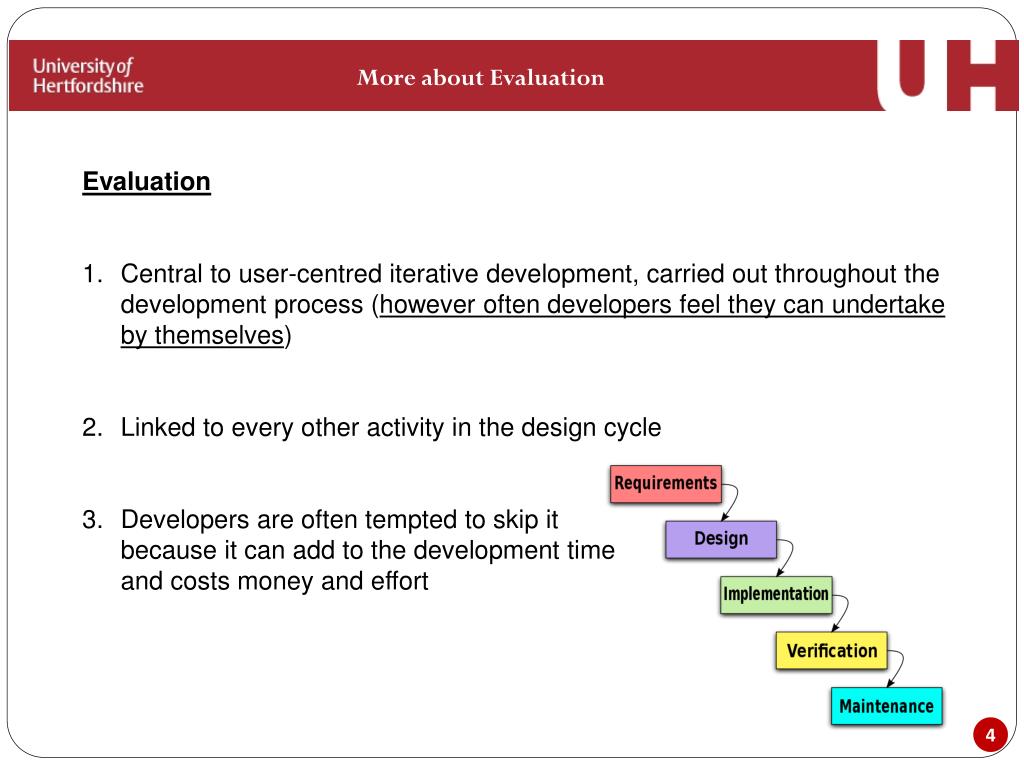 University of Hertfordshire

More about Evaluation

UH

Evaluation

1. Central to user-centred iterative development, carried out throughout the development process (however often developers feel they can undertake by themselves)

2. Linked to every other activity in the design cycle

3. Developers are often tempted to skip it because it can add to the development time and costs money and effort

Requirements

Design

Implementation

Verification

Maintenance

4